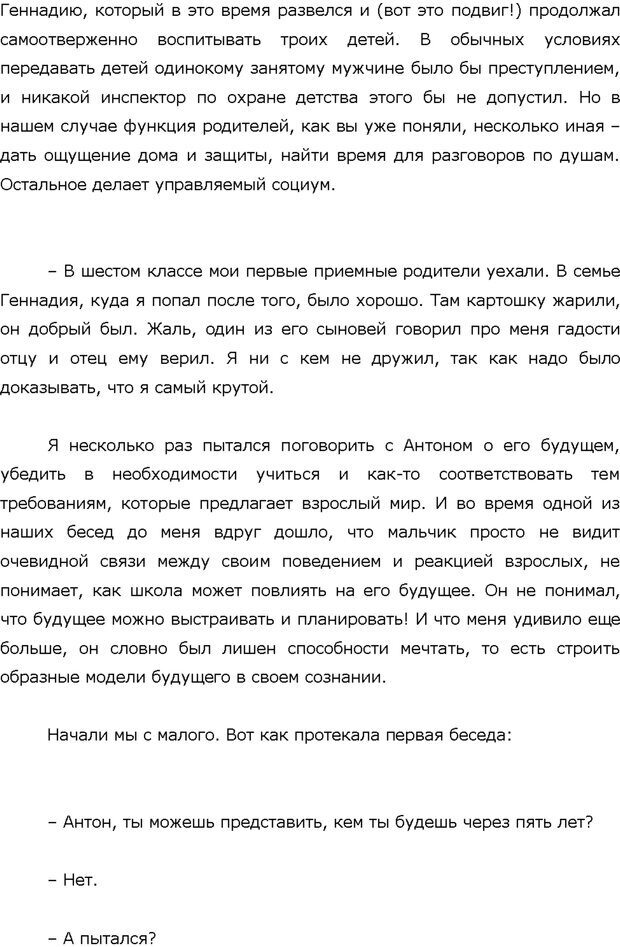 Геннадию, который в это время развелся и (вот это подвиг!) продолжал самоотверженно воспитывать троих детей. В обычных условиях передавать детей одинокому занятому мужчине было бы преступлением, и никакой инспектор по охране детства этого бы не допустил. Но в нашем случае функция родителей, как вы уже поняли, несколько иная – дать ощущение дома и защиты, найти время для разговоров по душам. Остальное делает управляемый социум.

– В шестом классе мои первые приемные родители уехали. В семье Геннадия, куда я попал после того, было хорошо. Там картошку жарили, он добрый был. Жаль, один из его сыновей говорил про меня гадости отцу и отец ему верил. Я ни с кем не дружил, так как надо было доказывать, что я самый крутой.

Я несколько раз пытался поговорить с Антоном о его будущем, убедить в необходимости учиться и как-то соответствовать тем требованиям, которые предлагает взрослый мир. И во время одной из наших бесед до меня вдруг дошло, что мальчик просто не видит очевидной связи между своим поведением и реакцией взрослых, не понимает, как школа может повлиять на его будущее. Он не понимал, что будущее можно выстраивать и планировать! И что меня удивило еще больше, он словно был лишен способности мечтать, то есть строить образные модели будущего в своем сознании.

Начали мы с малого. Вот как протекала первая беседа:

– Антон, ты можешь представить, кем ты будешь через пять лет?

– Нет.

– А пытался?